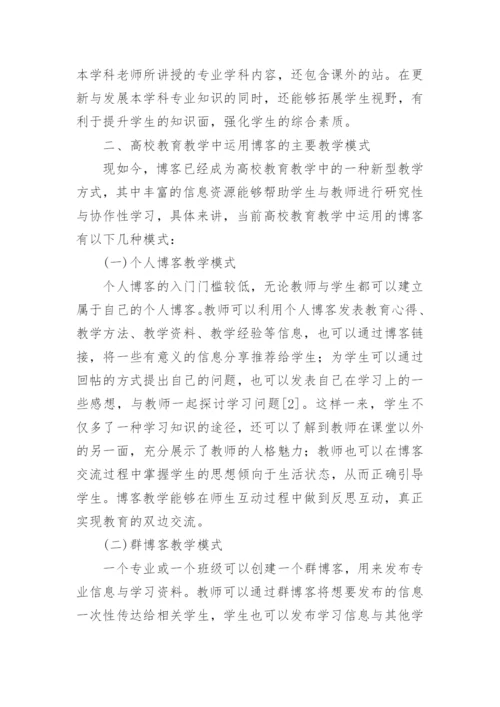 本学科老师所讲授的专业学科内容，还包含课外的站。在更新与发展本学科专业知识的同时，还能够拓展学生视野，有利于提升学生的知识面，强化学生的综合素质。

二、高校教育教学中运用博客的主要教学模式

现如今，博客已经成为高校教育教学中的一种新型教学方式，其中丰富的信息资源能够帮助学生与教师进行研究性与协作性学习，具体来讲，当前高校教育教学中运用的博客有以下几种模式：

(一)个人博客教学模式

个人博客的入门门槛较低，无论教师与学生都可以建立属于自己的个人博客。教师可以利用个人博客发表教育心得、教学方法、教学资料、教学经验等信息，也可以通过博客链接，将一些有意义的信息分享推荐给学生；为学生可以通过回帖的方式提出自己的问题，也可以发表自己在学习上的一些感想，与教师一起探讨学习问题[2]。这样一来，学生不仅多了一种学习知识的途径，还可以了解到教师在课堂以外的另一面，充分展示了教师的人格魅力；教师也可以在博客交流过程中掌握学生的思想倾向于生活状态，从而正确引导学生。博客教学能够在师生互动过程中做到反思互动，真正实现教育的双边交流。

(二)群博客教学模式

一个专业或一个班级可以创建一个群博客，用来发布专业信息与学习资料。教师可以通过群博客将想要发布的信息一次性传达给相关学生，学生也可以发布学习信息与其他学